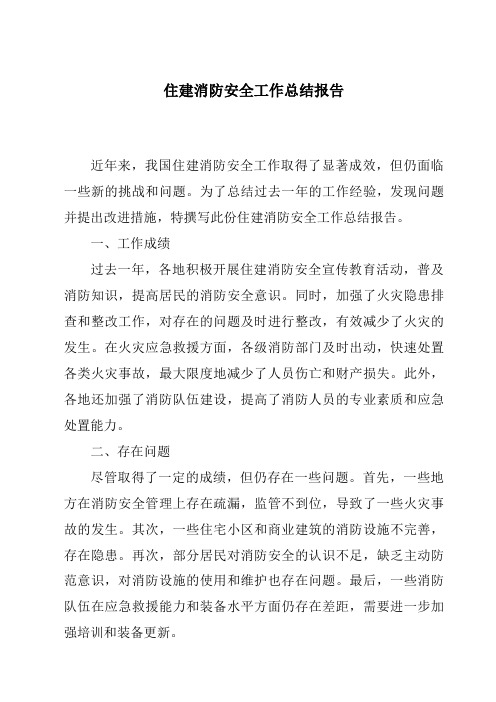 住建消防安全工作总结报告

近年来，我国住建消防安全工作取得了显著成效，但仍面临一些新的挑战和问题。为了总结过去一年的工作经验，发现问题并提出改进措施，特撰写此份住建消防安全工作总结报告。

一、工作成绩

过去一年，各地积极开展住建消防安全宣传教育活动，普及消防知识，提高居民的消防安全意识。同时，加强了火灾隐患排查和整改工作，对存在的问题及时进行整改，有效减少了火灾的发生。在火灾应急救援方面，各级消防部门及时出动，快速处置各类火灾事故，最大限度地减少了人员伤亡和财产损失。此外，各地还加强了消防队伍建设，提高了消防人员的专业素质和应急处置能力。

二、存在问题

尽管取得了一定的成绩，但仍存在一些问题。首先，一些地方在消防安全管理上存在疏漏，监管不到位，导致了一些火灾事故的发生。其次，一些住宅小区和商业建筑的消防设施不完善，存在隐患。再次，部分居民对消防安全的认识不足，缺乏主动防范意识，对消防设施的使用和维护也存在问题。最后，一些消防队伍在应急救援能力和装备水平方面仍存在差距，需要进一步加强培训和装备更新。